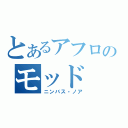 とあるアフロのモッド
ニンバス・ノア